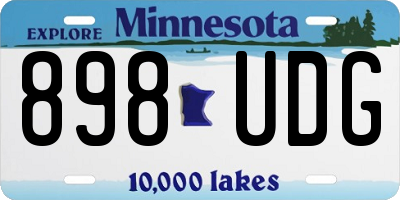 EXPLORE Minnesota

898 UDG

10,000 lakes